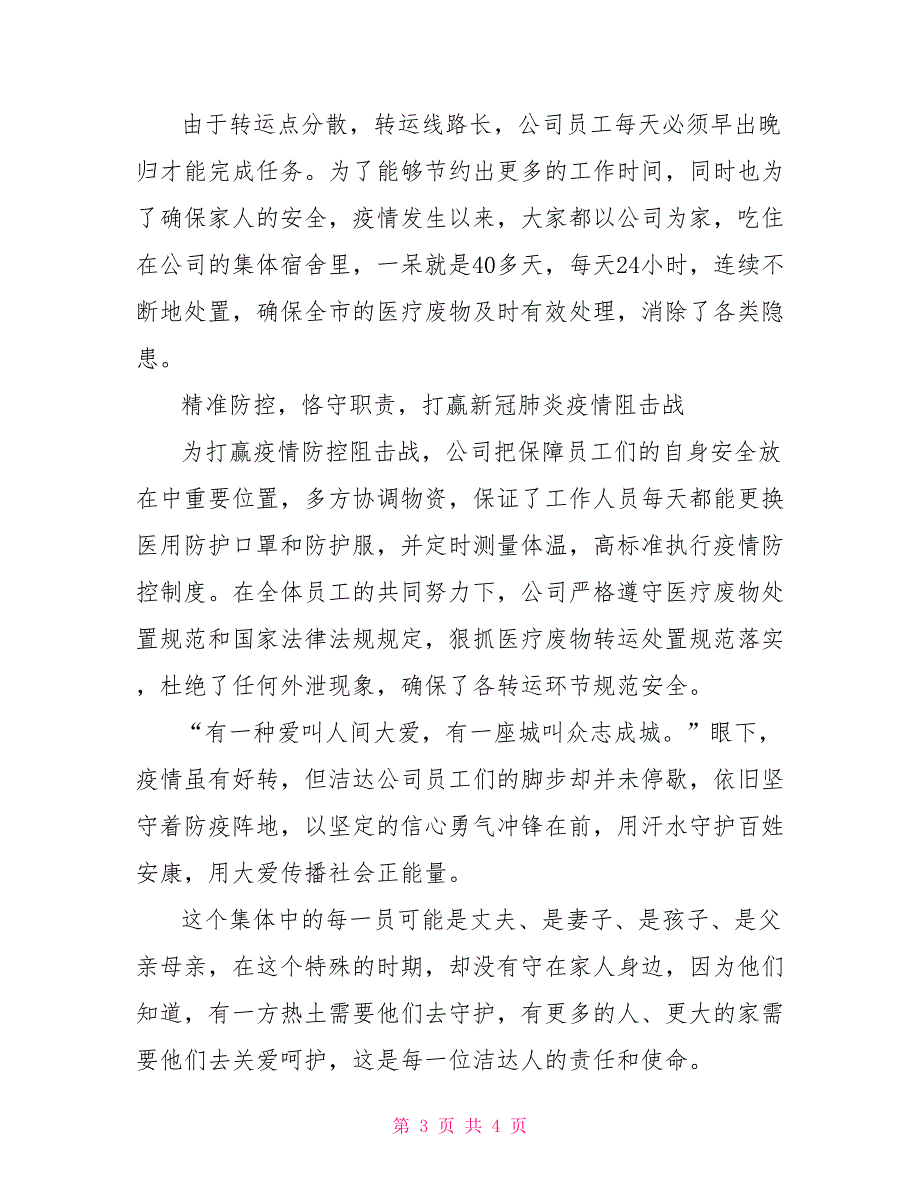 由于转运点分散，转运线路长，公司员工每天必须早出晚归才能完成任务。为了能够节约出更多的工作时间，同时也为了确保家人的安全，疫情发生以来，大家都以公司为家，吃住在公司的集体宿舍里，一呆就是40多天，每天24小时，连续不断地处置，确保全市的医疗废物及时有效处理，消除了各类隐患。

精准防控，恪守职责，打赢新冠肺炎疫情阻击战

为打赢疫情防控阻击战，公司把保障员工们的自身安全放在中重要位置，多方协调物资，保证了工作人员每天都能更换医用防护口罩和防护服，并定时测量体温，高标准执行疫情防控制度。在全体员工的共同努力下，公司严格遵守医疗废物处置规范和国家法律法规规定，狠抓医疗废物转运处置规范落实，杜绝了任何外泄现象，确保了各转运环节规范安全。

“有一种爱叫人间大爱，有一座城叫众志成城。”眼下，疫情虽有好转，但洁达公司员工们的脚步却并未停歇，依旧坚守着防疫阵地，以坚定的信心勇气冲锋在前，用汗水守护百姓安康，用大爱传播社会正能量。

这个集体中的每一员可能是丈夫、是妻子、是孩子、是父亲母亲，在这个特殊的时期，却没有守在家人身边，因为他们知道，有一方热土需要他们去守护，有更多的人、更大的家需要他们去关爱呵护，这是每一位洁达人的责任和使命。

第 3 页 共 4 页